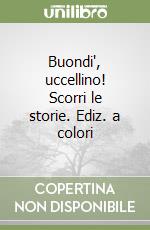 unilibro

Buondi', uccellino! Scorri le storie. Ediz. a colori

COPERTINA NON DISPONIBILE